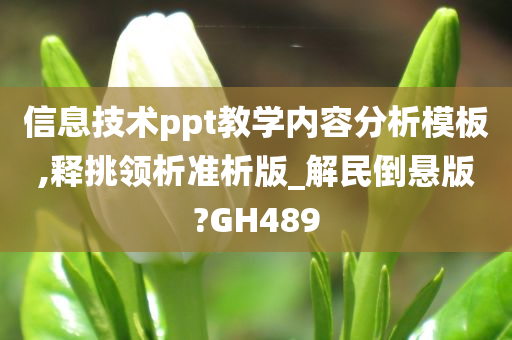 信息技术ppt教学内容分析模板,释挑领析准析版_解民倒悬版?GH489